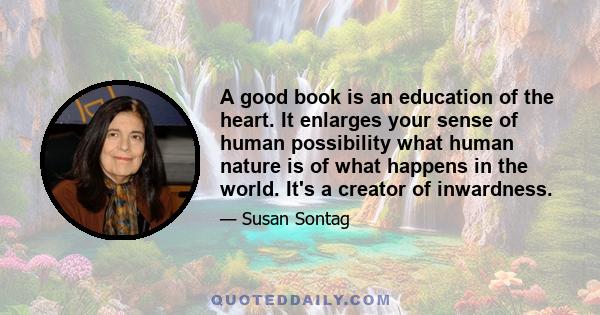 A good book is an education of the heart. It enlarges your sense of human possibility what human nature is of what happens in the world. It's a creator of inwardness.

— Susan Sontag

QUOTEDDAILY.COM